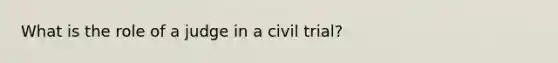 What is the role of a judge in a civil trial?